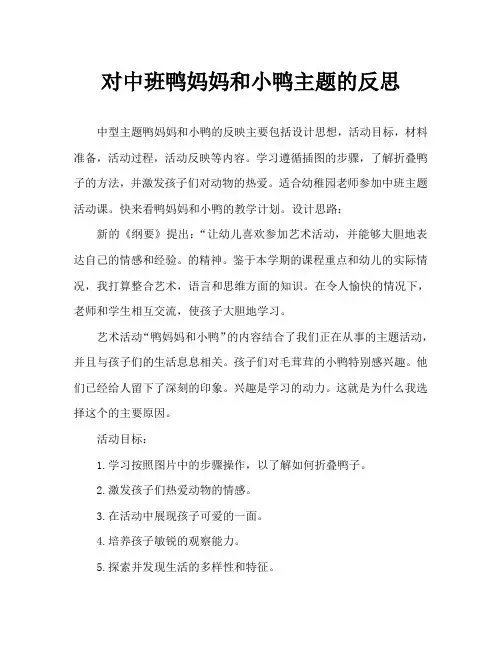 对中班鸭妈妈和小鸭主题的反思

中型主题鸭妈妈和小鸭的反映主要包括设计思想，活动目标，材料准备，活动过程，活动反映等内容。学习遵循插图的步骤，了解折叠鸭子的方法，并激发孩子们对动物的热爱。适合幼稚园老师参加中班主题活动课。快来看鸭妈妈和小鸭的教学计划。设计思路：

新的《纲要》提出：“让幼儿喜欢参加艺术活动，并能够大胆地表达自己的情感和经验。的精神。鉴于本学期的课程重点和幼儿的实际情况，我打算整合艺术，语言和思维方面的知识。在令人愉快的情况下，老师和学生相互交流，使孩子大胆地学习。

艺术活动“鸭妈妈和小鸭”的内容结合了我们正在从事的主题活动，并且与孩子们的生活息息相关。孩子们对毛茸茸的小鸭特别感兴趣。他们已经给人留下了深刻的印象。兴趣是学习的动力。这就是为什么我选择这个的主要原因。

活动目标：

1. 学习按照图片中的步骤操作，以了解如何折叠鸭子。

2. 激发孩子们热爱动物的情感。

3. 在活动中展现孩子可爱的一面。

4. 培养孩子敏锐的观察能力。

5. 探索并发现生活的多样性和特征。